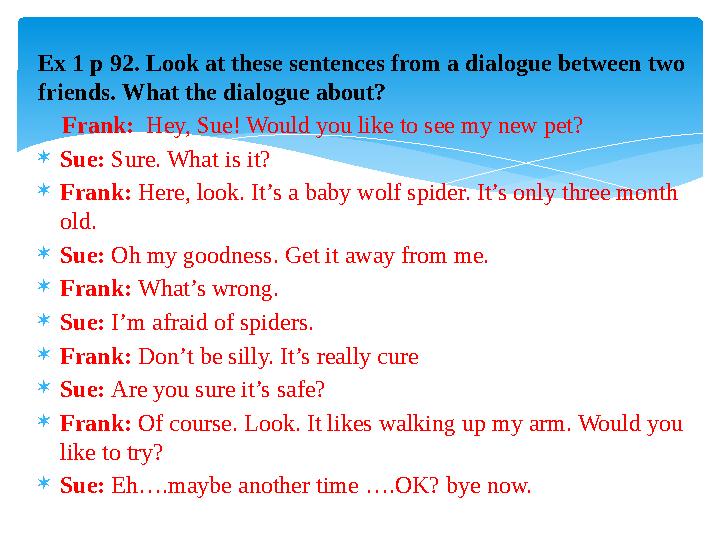 Ex 1 p 92. Look at these sentences from a dialogue between two friends. What the dialogue about?

Frank: Hey, Sue! Would you like to see my new pet?

Sue: Sure. What is it?

Frank: Here, look. It’s a baby wolf spider. It’s only three month old.

Sue: Oh my goodness. Get it away from me.

Frank: What’s wrong.

Sue: I’m afraid of spiders.

Frank: Don’t be silly. It’s really cure

Sue: Are you sure it’s safe?

Frank: Of course. Look. It likes walking up my arm. Would you like to try?

Sue: Eh….maybe another time ….OK? bye now.